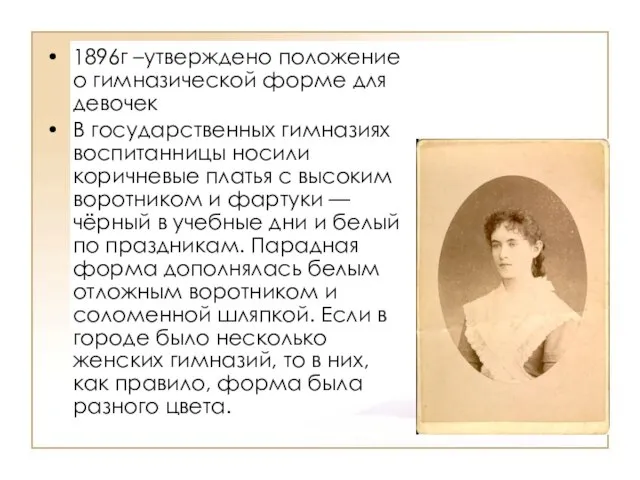 • 1896г –утверждено положение о гимназической форме для девочек

• В государственных гимназиях воспитанницы носили коричневые платья с высоким воротником и фартуки — чёрный в учебные дни и белый по праздникам. Парадная форма дополнялась белым отложным воротником и соломенной шляпкой. Если в городе было несколько женских гимназий, то в них, как правило, форма была разного цвета.